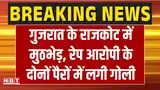 BREAKING NEWS

गुजरात के राजकोट में मुठभेड़, रेप आरोपी के दोनों पैरों में लगी गोली

NBT